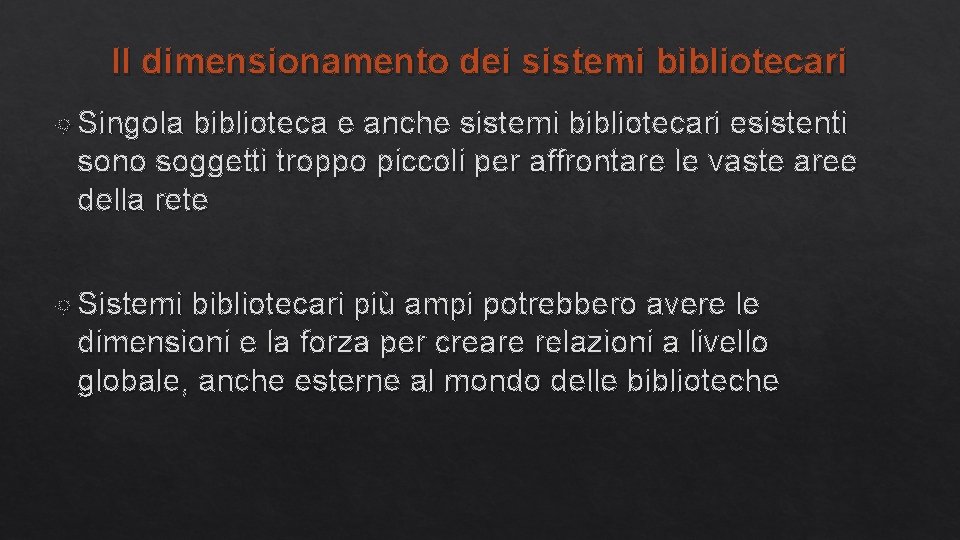 Il dimensionamento dei sistemi bibliotecari

Singola biblioteca e anche sistemi bibliotecari esistenti sono soggetti troppo piccoli per affrontare le vaste aree della rete

Sistemi bibliotecari più ampi potrebbero avere le dimensioni e la forza per creare relazioni a livello globale, anche esterne al mondo delle biblioteche